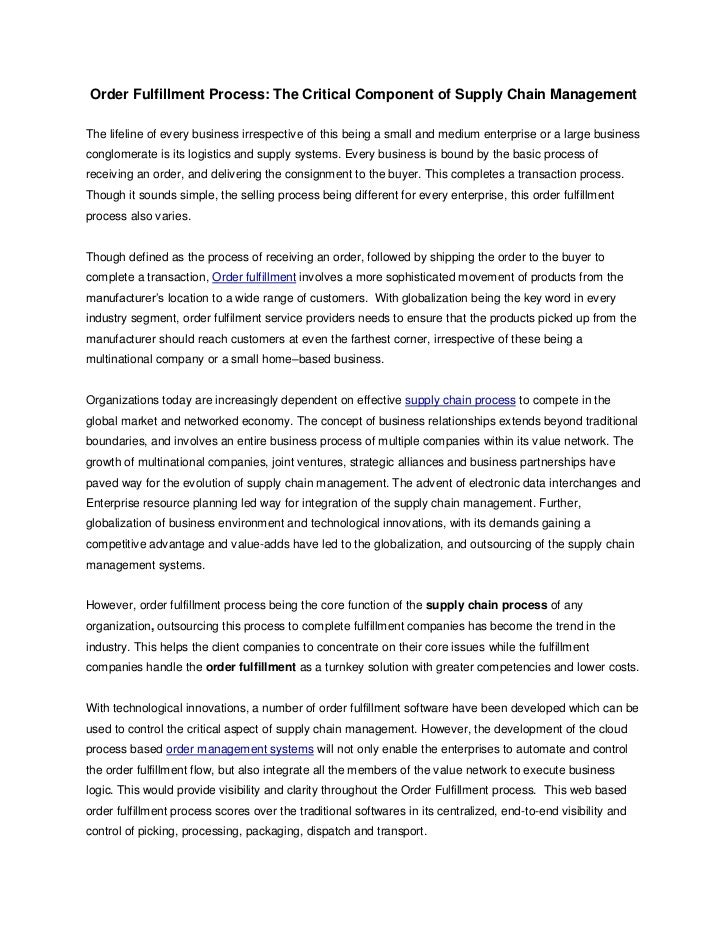 Order Fulfillment Process: The Critical Component of Supply Chain Management

The lifeline of every business irrespective of this being a small and medium enterprise or a large business conglomerate is its logistics and supply systems. Every business is bound by the basic process of receiving an order, and delivering the consignment to the buyer. This completes a transaction process. Though it sounds simple, the selling process being different for every enterprise, this order fulfillment process also varies.

Though defined as the process of receiving an order, followed by shipping the order to the buyer to complete a transaction, Order fulfillment involves a more sophisticated movement of products from the manufacturer's location to a wide range of customers. With globalization being the key word in every industry segment, order fulfilment service providers needs to ensure that the products picked up from the manufacturer should reach customers at even the farthest corner, irrespective of these being a multinational company or a small home–based business.

Organizations today are increasingly dependent on effective supply chain process to compete in the global market and networked economy. The concept of business relationships extends beyond traditional boundaries, and involves an entire business process of multiple companies within its value network. The growth of multinational companies, joint ventures, strategic alliances and business partnerships have paved way for the evolution of supply chain management. The advent of electronic data interchanges and Enterprise resource planning led way for integration of the supply chain management. Further, globalization of business environment and technological innovations, with its demands gaining a competitive advantage and value-adds have led to the globalization, and outsourcing of the supply chain management systems.

However, order fulfillment process being the core function of the supply chain process of any organization, outsourcing this process to complete fulfillment companies has become the trend in the industry. This helps the client companies to concentrate on their core issues while the fulfillment companies handle the order fulfillment as a turnkey solution with greater competencies and lower costs.

With technological innovations, a number of order fulfillment software have been developed which can be used to control the critical aspect of supply chain management. However, the development of the cloud process based order management systems will not only enable the enterprises to automate and control the order fulfillment flow, but also integrate all the members of the value network to execute business logic. This would provide visibility and clarity throughout the Order Fulfillment process. This web based order fulfillment process scores over the traditional softwares in its centralized, end-to-end visibility and control of picking, processing, packaging, dispatch and transport.